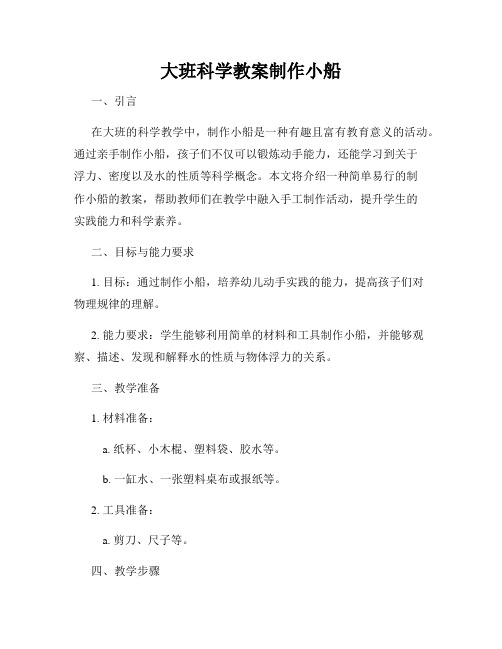 大班科学教案制作小船

一、引言

在大班的科学教学中，制作小船是一种有趣且富有教育意义的活动。通过亲手制作小船，孩子们不仅可以锻炼动手能力，还能学习到关于浮力、密度以及水的性质等科学概念。本文将介绍一种简单易行的制作小船的教案，帮助教师们在教学中融入手工制作活动，提升学生的实践能力和科学素养。

二、目标与能力要求

1. 目标：通过制作小船，培养幼儿动手实践的能力，提高孩子们对物理规律的理解。

2. 能力要求：学生能够利用简单的材料和工具制作小船，并能够观察、描述、发现和解释水的性质与物体浮力的关系。

三、教学准备

1. 材料准备：

a. 纸杯、小木棍、塑料袋、胶水等。

b. 一缸水、一张塑料桌布或报纸等。

2. 工具准备：

a. 剪刀、尺子等。

四、教学步骤